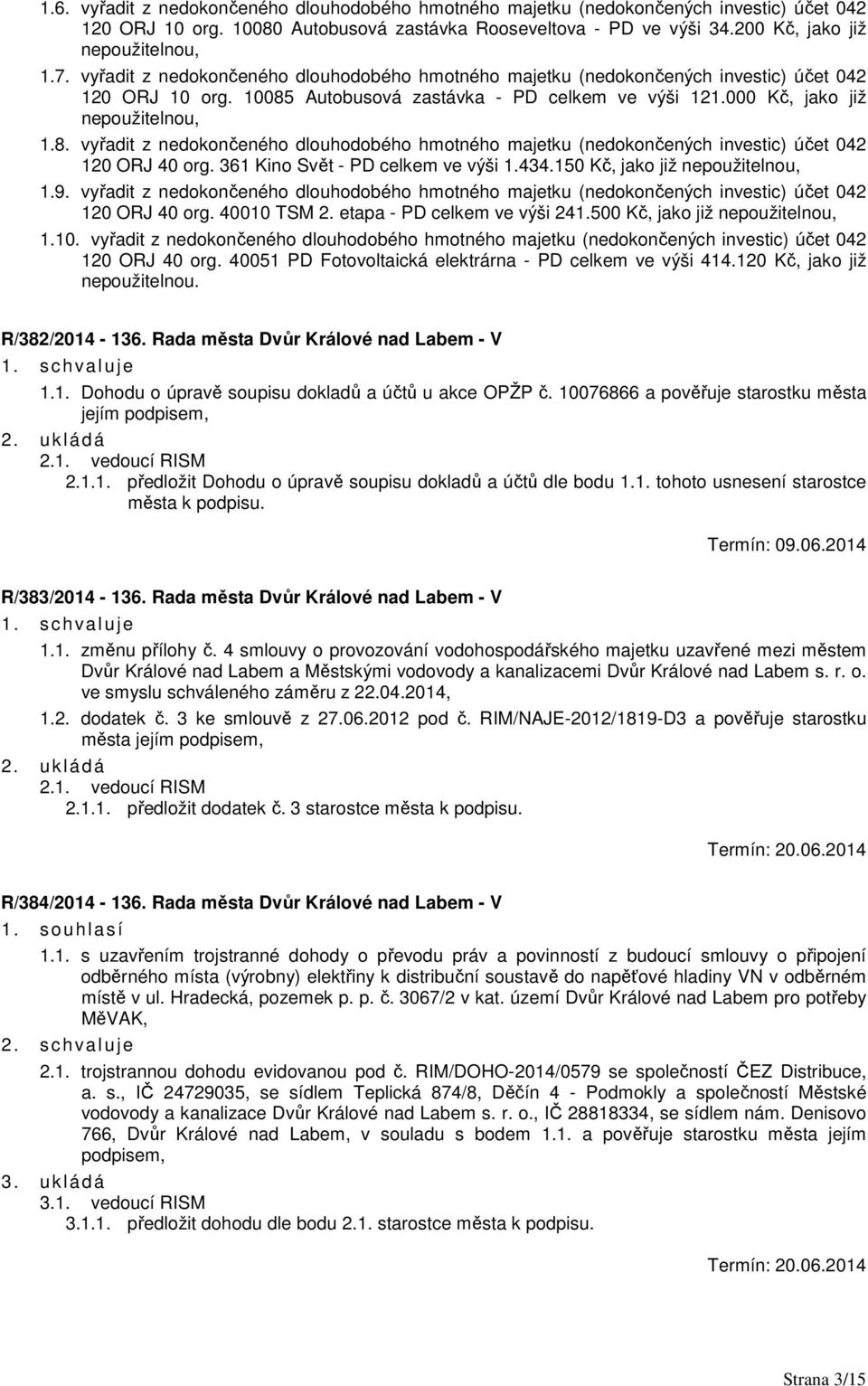 1.6. vyřadit z nedokončeného dlouhodobého hmotného majetku (nedokončených investic) účet 042 120 ORJ 10 org. 10080 Autobusová zastávka Rooseveltova - PD ve výši 34.200 Kč, jako již nepoužitelnou,

1.7. vyřadit z nedokončeného dlouhodobého hmotného majetku (nedokončených investic) účet 042 120 ORJ 10 org. 10085 Autobusová zastávka - PD celkem ve výši 121.000 Kč, jako již nepoužitelnou,

1.8. vyřadit z nedokončeného dlouhodobého hmotného majetku (nedokončených investic) účet 042 120 ORJ 40 org. 361 Kino Svět - PD celkem ve výši 1.434.150 Kč, jako již nepoužitelnou,

1.9. vyřadit z nedokončeného dlouhodobého hmotného majetku (nedokončených investic) účet 042 120 ORJ 40 org. 40010 TSM 2. etapa - PD celkem ve výši 241.500 Kč, jako již nepoužitelnou,

1.10. vyřadit z nedokončeného dlouhodobého hmotného majetku (nedokončených investic) účet 042 120 ORJ 40 org. 40051 PD Fotovoltaická elektrárna - PD celkem ve výši 414.120 Kč, jako již nepoužitelnou.

R/382/2014 - 136. Rada města Dvůr Králové nad Labem - V

1. schvaluje

1.1. Dohodu o úpravě soupisu dokladů a účtů u akce OPŽP č. 10076866 a pověřuje starostku města jejím podpisem,

2. ukládá

2.1. vedoucí RISM

2.1.1. předložit Dohodu o úpravě soupisu dokladů a účtů dle bodu 1.1. tohoto usnesení starostce města k podpisu.

Termín: 09.06.2014

R/383/2014 - 136. Rada města Dvůr Králové nad Labem - V

1. schvaluje

1.1. změnu přílohy č. 4 smlouvy o provozování vodohospodářského majetku uzavřené mezi městem Dvůr Králové nad Labem a Městskými vodovody a kanalizacemi Dvůr Králové nad Labem s. r. o. ve smyslu schváleného záměru z 22.04.2014,

1.2. dodatek č. 3 ke smlouvě z 27.06.2012 pod č. RIM/NAJE-2012/1819-D3 a pověřuje starostku města jejím podpisem,

2. ukládá

2.1. vedoucí RISM

2.1.1. předložit dodatek č. 3 starostce města k podpisu.

Termín: 20.06.2014

R/384/2014 - 136. Rada města Dvůr Králové nad Labem - V

1. souhlasí

1.1. s uzavřením trojstranné dohody o převodu práv a povinností z budoucí smlouvy o připojení odběrného místa (výrobny) elektřiny k distribuční soustavě do napěťové hladiny VN v odběrném místě v ul. Hradecká, pozemek p. p. č. 3067/2 v kat. území Dvůr Králové nad Labem pro potřeby MěVAK,

2. schvaluje

2.1. trojstrannou dohodu evidovanou pod č. RIM/DOHO-2014/0579 se společností ČEZ Distribuce, a. s., IČ 24729035, se sídlem Teplická 874/8, Děčín 4 - Podmokly a společností Městské vodovody a kanalizace Dvůr Králové nad Labem s. r. o., IČ 28818334, se sídlem nám. Denisovo 766, Dvůr Králové nad Labem, v souladu s bodem 1.1. a pověřuje starostku města jejím podpisem,

3. ukládá

3.1. vedoucí RISM

3.1.1. předložit dohodu dle bodu 2.1. starostce města k podpisu.

Termín: 20.06.2014

Strana 3/15